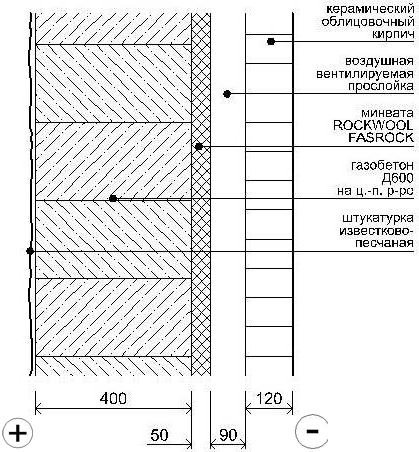 керамический облицовочный кирпич

воздушная вентилируемая прослойка

минвата ROCKWOOL FASROCK

газобетон Д600 на ц.-п. р-ре

штукатурка известково-песчаная

400

120

+

50

90

-